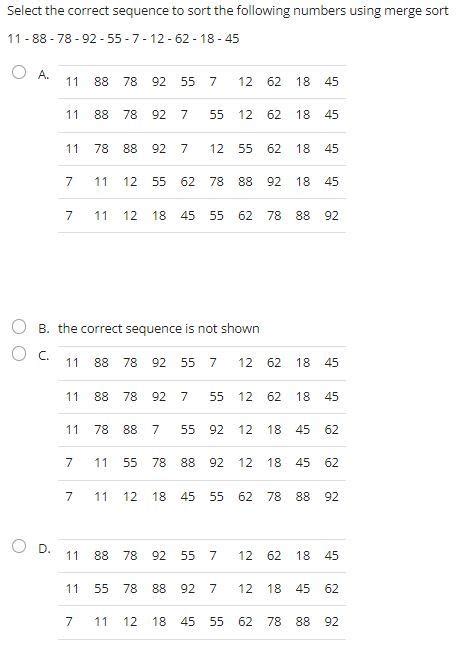 Select the correct sequence to sort the following numbers using merge sort

11 - 88 - 78 - 92 - 55 - 7 - 12 - 62 - 18 - 45

A.

| 11 | 88 | 78 | 92 | 55 | 7 | 12 | 62 | 18 | 45 |
|---|---|---|---|---|---|---|---|---|---|
| 11 | 88 | 78 | 92 | 7 | 55 | 12 | 62 | 18 | 45 |
| 11 | 78 | 88 | 92 | 7 | 12 | 55 | 62 | 18 | 45 |
| 7 | 11 | 12 | 55 | 62 | 78 | 88 | 92 | 18 | 45 |
| 7 | 11 | 12 | 18 | 45 | 55 | 62 | 78 | 88 | 92 |

B. the correct sequence is not shown

C.

| 11 | 88 | 78 | 92 | 55 | 7 | 12 | 62 | 18 | 45 |
|---|---|---|---|---|---|---|---|---|---|
| 11 | 88 | 78 | 92 | 7 | 55 | 12 | 62 | 18 | 45 |
| 11 | 78 | 88 | 7 | 55 | 92 | 12 | 18 | 45 | 62 |
| 7 | 11 | 55 | 78 | 88 | 92 | 12 | 18 | 45 | 62 |
| 7 | 11 | 12 | 18 | 45 | 55 | 62 | 78 | 88 | 92 |

D.

| 11 | 88 | 78 | 92 | 55 | 7 | 12 | 62 | 18 | 45 |
|---|---|---|---|---|---|---|---|---|---|
| 11 | 55 | 78 | 88 | 92 | 7 | 12 | 18 | 45 | 62 |
| 7 | 11 | 12 | 18 | 45 | 55 | 62 | 78 | 88 | 92 |